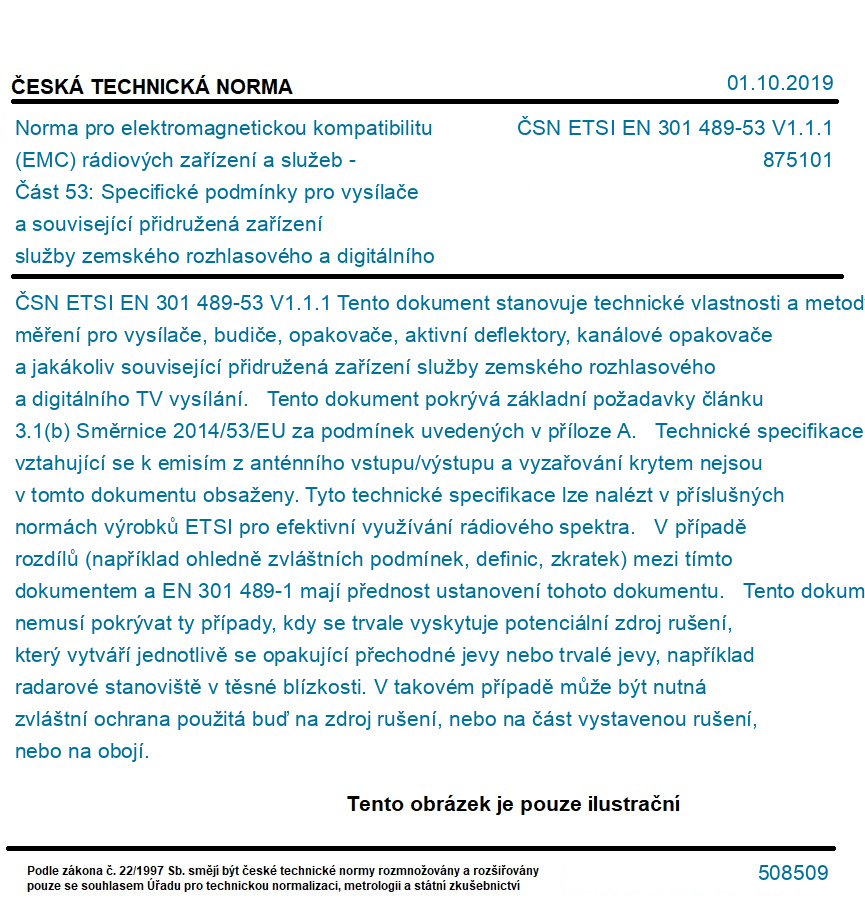 ČESKÁ TECHNICKÁ NORMA

01.10.2019

Norma pro elektromagnetickou kompatibilitu (EMC) rádiových zařízení a služeb - Část 53: Specifické podmínky pro vysílače a související přidružená zařízení služby zemského rozhlasového a digitálního

ČSN ETSI EN 301 489-53 V1.1.1
875101

ČSN ETSI EN 301 489-53 V1.1.1 Tento dokument stanovuje technické vlastnosti a metod měření pro vysílače, budiče, opakovače, aktivní deflektory, kanálové opakovače a jakákoliv související přidružená zařízení služby zemského rozhlasového a digitálního TV vysílání. Tento dokument pokrývá základní požadavky článku 3.1(b) Směrnice 2014/53/EU za podmínek uvedených v příloze A. Technické specifikace vztahující se k emisím z anténního vstupu/výstupu a vyzařování krytem nejsou v tomto dokumentu obsaženy. Tyto technické specifikace lze nalézt v příslušných normách výrobků ETSI pro efektivní využívání rádiového spektra. V případě rozdílů (například ohledně zvláštních podmínek, definic, zkratek) mezi tímto dokumentem a EN 301 489-1 mají přednost ustanovení tohoto dokumentu. Tento dokum nemusí pokrývat ty případy, kdy se trvale vyskytuje potenciální zdroj rušení, který vytváří jednotlivě se opakující přechodné jevy nebo trvalé jevy, například radarové stanoviště v těsné blízkosti. V takovém případě může být nutná zvláštní ochrana použitá buď na zdroj rušení, nebo na část vystavenou rušení, nebo na obojí.

Tento obrázek je pouze ilustrační

Podle zákona č. 22/1997 Sb. smějí být české technické normy rozmnožovány a rozšiřovány pouze se souhlasem Úřadu pro technickou normalizaci, metrologii a státní zkušebnictví

508509